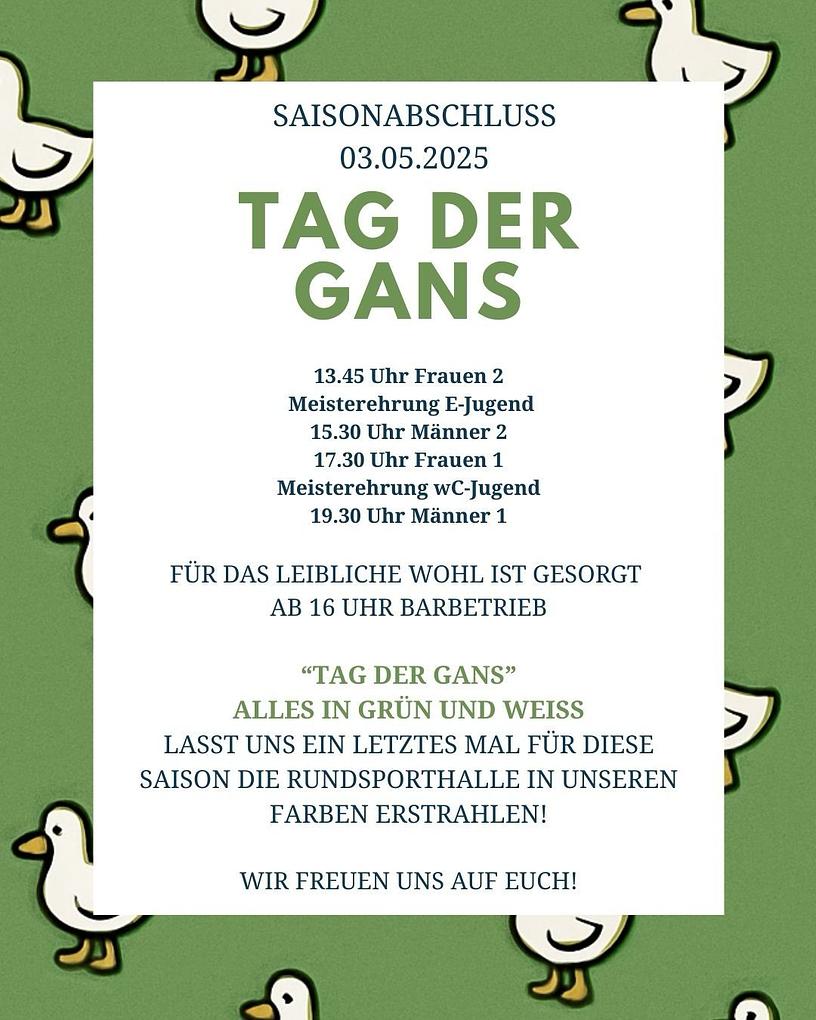 SAISONABSCHLUSS
03.05.2025

TAG DER GANS

13.45 Uhr Frauen 2
Meisterehrung E-Jugend
15.30 Uhr Männer 2
17.30 Uhr Frauen 1
Meisterehrung wC-Jugend
19.30 Uhr Männer 1

FÜR DAS LEIBLICHE WOHL IST GESORGT
AB 16 UHR BARBETRIEB

“TAG DER GANS”
ALLES IN GRÜN UND WEISS
LASST UNS EIN LETZTES MAL FÜR DIESE SAISON DIE RUNDSPORTHALLE IN UNSEREN FARBEN ERSTRAHLEN!

WIR FREUEN UNS AUF EUCH!